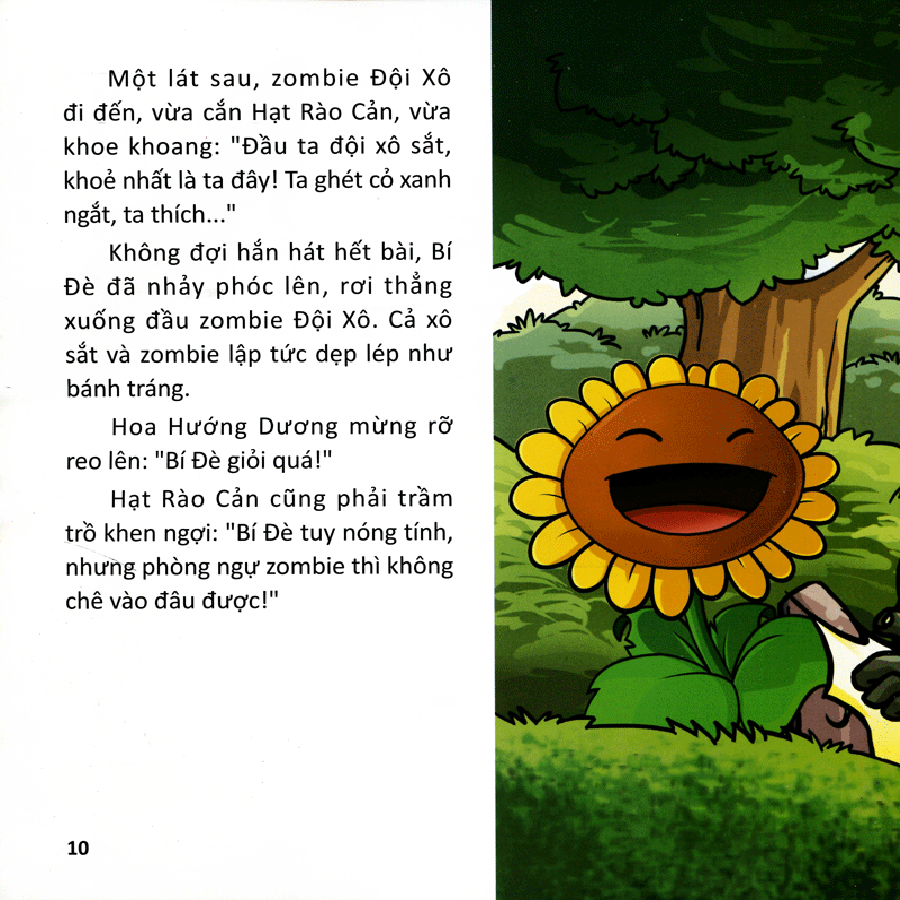 Một lát sau, zombie Đội Xô đi đến, vừa cắn Hạt Rào Cản, vừa khoe khoang: "Đầu ta đội xô sắt, khoẻ nhất là ta đây! Ta ghét cỏ xanh ngắt, ta thích..."

Không đợi hắn hát hết bài, Bí Đè đã nhảy phóc lên, rơi thẳng xuống đầu zombie Đội Xô. Cả xô sắt và zombie lập tức dẹp lép như bánh tráng.

Hoa Hướng Dương mừng rỡ reo lên: "Bí Đè giỏi quá!"

Hạt Rào Cản cũng phải trầm trồ khen ngợi: "Bí Đè tuy nóng tính, nhưng phòng ngự zombie thì không chê vào đâu được!"

10